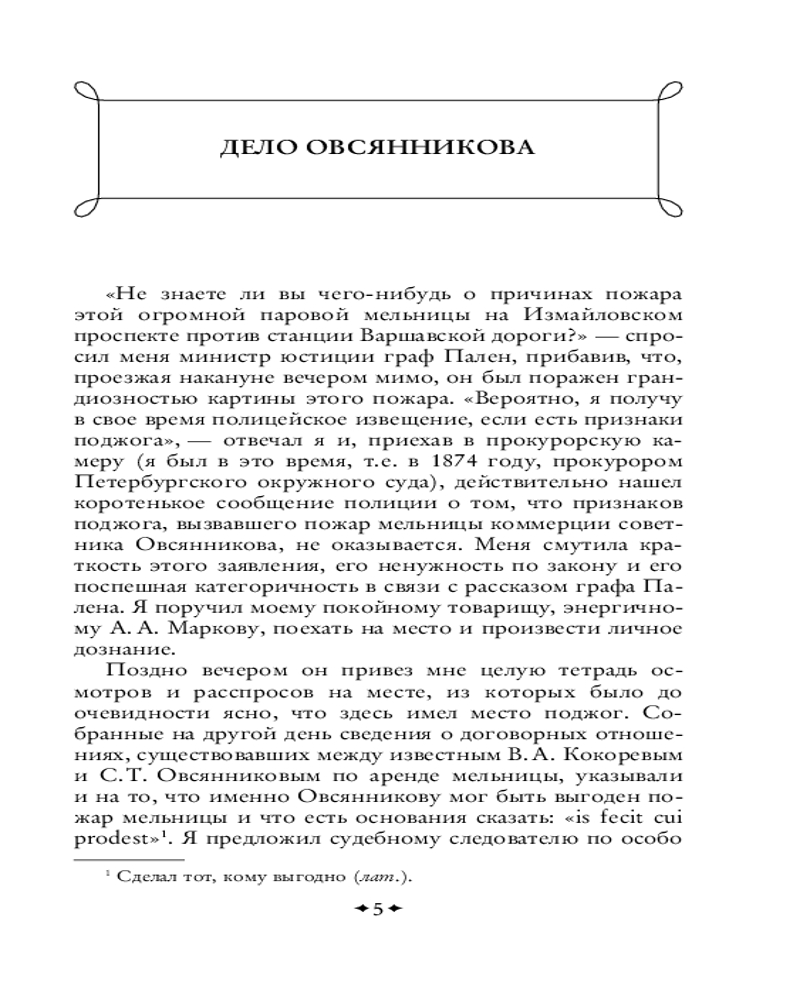 ДЕЛО ОВСЯННИКОВА

«Не знаете ли вы чего-нибудь о причинах пожара этой огромной паровой мельницы на Измайловском проспекте против станции Варшавской дороги?» — спросил меня министр юстиции граф Пален, прибавив, что, проезжая накануне вечером мимо, он был поражен грандиозностью картины этого пожара. «Вероятно, я получу в свое время полицейское извещение, если есть признаки поджога», — отвечал я и, приехав в прокурорскую камеру (я был в это время, т.е. в 1874 году, прокурором Петербургского окружного суда), действительно нашел коротенькое сообщение полиции о том, что признаков поджога, вызвавшего пожар мельницы коммерции советника Овсянникова, не оказывается. Меня смутила краткость этого заявления, его ненужность по закону и его поспешная категоричность в связи с рассказом графа Палена. Я поручил моему покойному товарищу, энергичному А. А. Маркову, поехать на место и произвести личное дознание.

Поздно вечером он привез мне целую тетрадь осмотров и расспросов на месте, из которых было до очевидности ясно, что здесь имел место поджог. Собранные на другой день сведения о договорных отношениях, существовавших между известным В. А. Кокоревым и С. Т. Овсянниковым по аренде мельницы, указывали и на то, что именно Овсянникову мог быть выгоден пожар мельницы и что есть основания сказать: «is fecit cui prodest»$^1$. Я предложил судебному следователю по особо

$^1$ Сделал тот, кому выгодно (лат.).

5